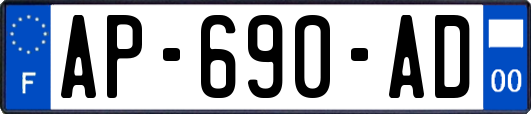 F
AP-690-AD
00